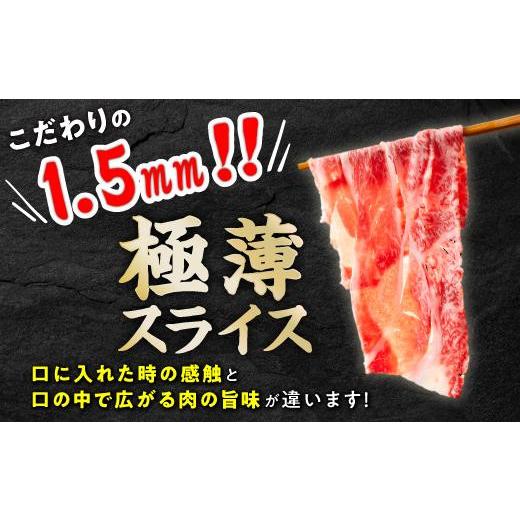 こだわりの
1.5mm!!
極薄
スライス
口に入れた時の感触と
口の中で広がる肉の旨味が違います!